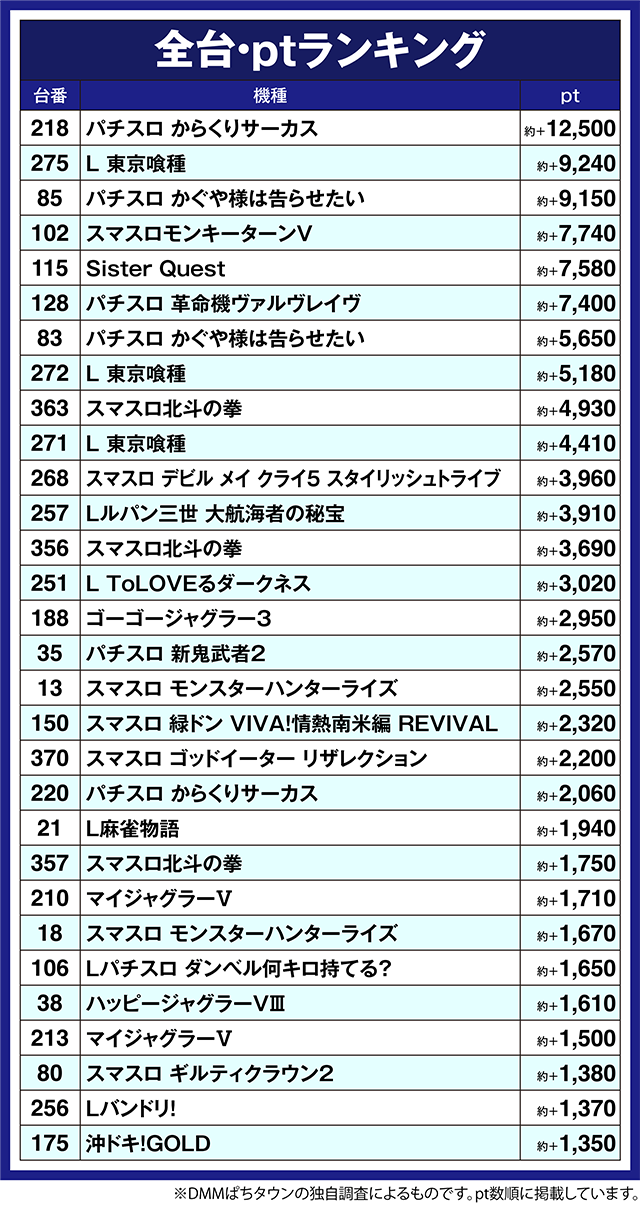 全台・ptランキング

| 台番 | 機種 | pt |
|---|---|---|
| 218 | パチスロ からくりサーカス | 約+12,500 |
| 275 | L 東京喰種 | 約+9,240 |
| 85 | パチスロ かぐや様は告らせたい | 約+9,150 |
| 102 | スマスロモンキーターンV | 約+7,740 |
| 115 | Sister Quest | 約+7,580 |
| 128 | パチスロ 革命機ヴァルヴレイヴ | 約+7,400 |
| 83 | パチスロ かぐや様は告らせたい | 約+5,650 |
| 272 | L 東京喰種 | 約+5,180 |
| 363 | スマスロ北斗の拳 | 約+4,930 |
| 271 | L 東京喰種 | 約+4,410 |
| 268 | スマスロ デビル メイ クライ5 スタイリッシュトライブ | 約+3,960 |
| 257 | Lルパン三世 大航海者の秘宝 | 約+3,910 |
| 356 | スマスロ北斗の拳 | 約+3,690 |
| 251 | L ToLOVEるダークネス | 約+3,020 |
| 188 | ゴーゴージャグラー3 | 約+2,950 |
| 35 | パチスロ 新鬼武者2 | 約+2,570 |
| 13 | スマスロ モンスターハンターライズ | 約+2,550 |
| 150 | スマスロ 緑ドン VIVA!情熱南米編 REVIVAL | 約+2,320 |
| 370 | スマスロ ゴッドイーター リザレクション | 約+2,200 |
| 220 | パチスロ からくりサーカス | 約+2,060 |
| 21 | L麻雀物語 | 約+1,940 |
| 357 | スマスロ北斗の拳 | 約+1,750 |
| 210 | マイジャグラーV | 約+1,710 |
| 18 | スマスロ モンスターハンターライズ | 約+1,670 |
| 106 | Lパチスロ ダンベル何キロ持てる? | 約+1,650 |
| 38 | ハッピージャグラーVⅢ | 約+1,610 |
| 213 | マイジャグラーV | 約+1,500 |
| 80 | スマスロ ギルティクラウン2 | 約+1,380 |
| 256 | Lバンドリ! | 約+1,370 |
| 175 | 沖ドキ!GOLD | 約+1,350 |

※DMMぱちタウンの独自調査によるものです。pt数順に掲載しています。